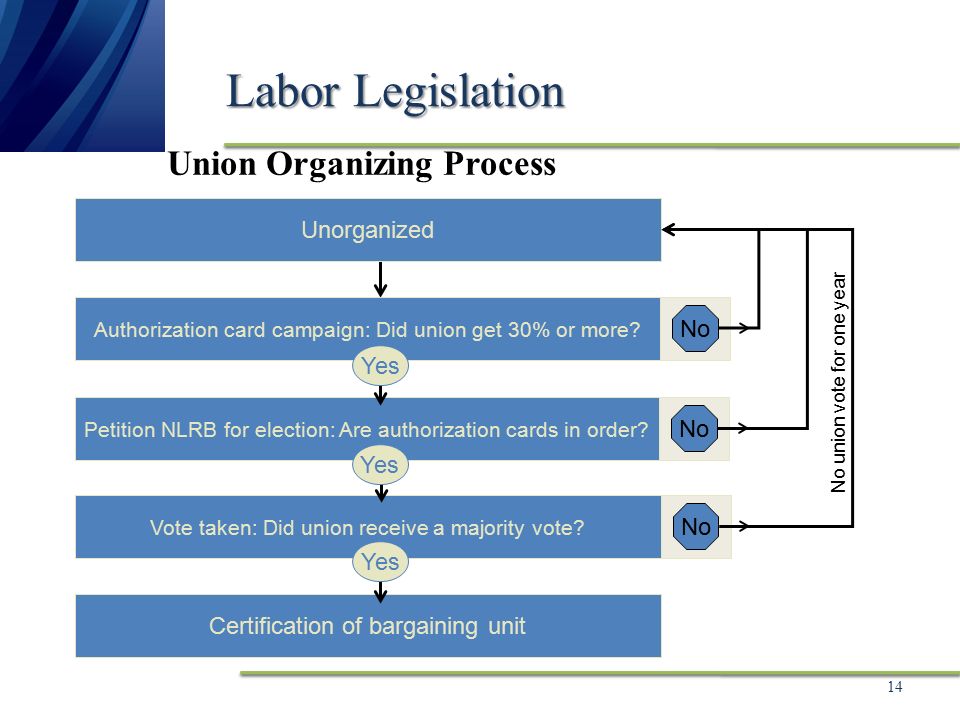 Labor Legislation

Union Organizing Process

Unorganized

Authorization card campaign: Did union get 30% or more?

No

Yes

Petition NLRB for election: Are authorization cards in order?

No

Yes

Vote taken: Did union receive a majority vote?

No

Yes

Certification of bargaining unit

No union vote for one year

14